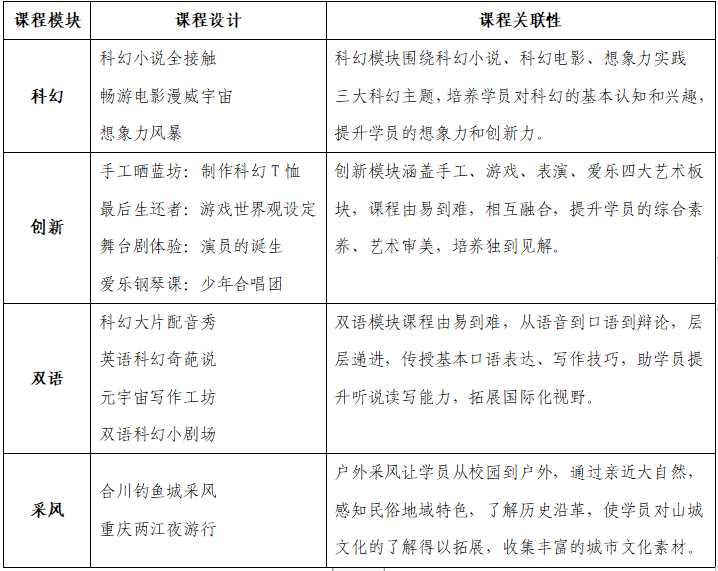 | 课程模块 | 课程设计 | 课程关联性 |
|---|---|---|
| 科幻 | 科幻小说全接触<br>畅游电影漫威宇宙<br>想象力风暴 | 科幻模块围绕科幻小说、科幻电影、想象力实践三大科幻主题，培养学员对科幻的基本认知和兴趣，提升学员的想象力和创新力。 |
| 创新 | 手工晒蓝坊：制作科幻T恤<br>最后生还者：游戏世界观设定<br>舞台剧体验：演员的诞生<br>爱乐钢琴课：少年合唱团 | 创新模块涵盖手工、游戏、表演、爱乐四大艺术板块，课程由易到难，相互融合，提升学员的综合素养、艺术审美，培养独到见解。 |
| 双语 | 科幻大片配音秀<br>英语科幻奇葩说<br>元宇宙写作工坊<br>双语科幻小剧场 | 双语模块课程由易到难，从语音到口语到辩论，层层递进，传授基本口语表达、写作技巧，助学员提升听说读写能力，拓展国际化视野。 |
| 采风 | 合川钓鱼城采风<br>重庆两江夜游行 | 户外采风让学员从校园到户外，通过亲近大自然，感知民俗地域特色，了解历史沿革，使学员对山城文化的了解得以拓展，收集丰富的城市文化素材。 |